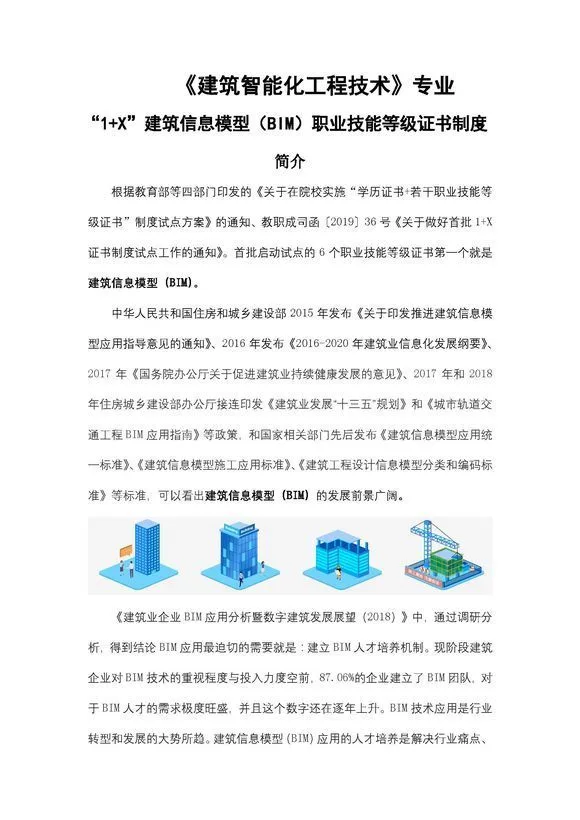 《建筑智能化工程技术》专业

“1+X”建筑信息模型（BIM）职业技能等级证书制度

简介

根据教育部等四部门印发的《关于在院校实施“学历证书+若干职业技能等级证书”制度试点方案》的通知、教职成司函〔2019〕36号《关于做好首批1+X证书制度试点工作的通知》。首批启动试点的6个职业技能等级证书第一个就是建筑信息模型（BIM）。

中华人民共和国住房和城乡建设部2015年发布《关于印发推进建筑信息模型应用指导意见的通知》、2016年发布《2016-2020年建筑业信息化发展纲要》、2017年《国务院办公厅关于促进建筑业持续健康发展的意见》、2017年和2018年住房城乡建设部办公厅接连印发《建筑业发展“十三五”规划》和《城市轨道交通工程BIM应用指南》等政策，和国家相关部门先后发布《建筑信息模型应用统一标准》、《建筑信息模型施工应用标准》、《建筑工程设计信息模型分类和编码标准》等标准，可以看出建筑信息模型（BIM）的发展前景广阔。

《建筑业企业BIM应用分析暨数字建筑发展展望（2018）》中，通过调研分析，得到结论BIM应用最迫切的需要就是：建立BIM人才培养机制。现阶段建筑企业对BIM技术的重视程度与投入力度空前，87.06%的企业建立了BIM团队，对于BIM人才的需求极度旺盛，并且这个数字还在逐年上升。BIM技术应用是行业转型和发展的大势所趋。建筑信息模型(BIM)应用的人才培养是解决行业痛点、